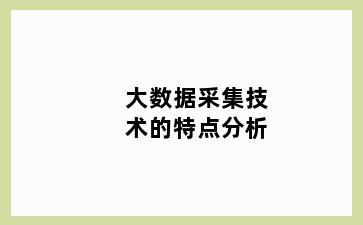 大数据采集技术的特点分析